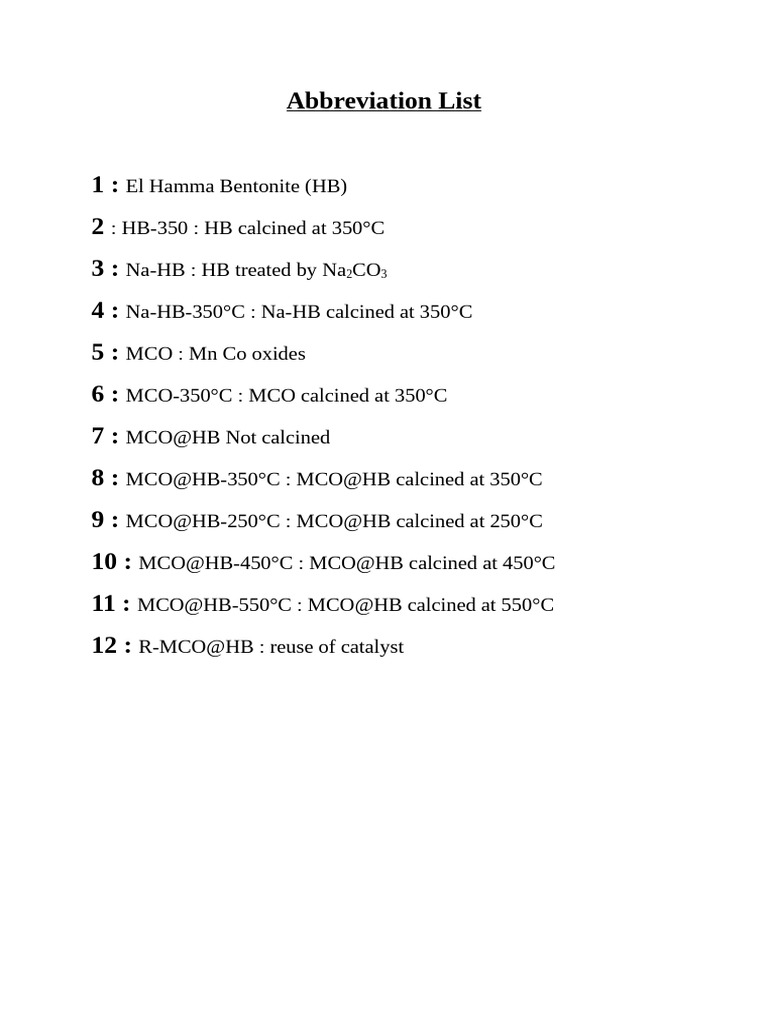 Abbreviation List

1 : El Hamma Bentonite (HB)

2 : HB-350 : HB calcined at 350°C

3 : Na-HB : HB treated by $Na_2CO_3$

4 : Na-HB-350°C : Na-HB calcined at 350°C

5 : MCO : Mn Co oxides

6 : MCO-350°C : MCO calcined at 350°C

7 : MCO@HB Not calcined

8 : MCO@HB-350°C : MCO@HB calcined at 350°C

9 : MCO@HB-250°C : MCO@HB calcined at 250°C

10 : MCO@HB-450°C : MCO@HB calcined at 450°C

11 : MCO@HB-550°C : MCO@HB calcined at 550°C

12 : R-MCO@HB : reuse of catalyst